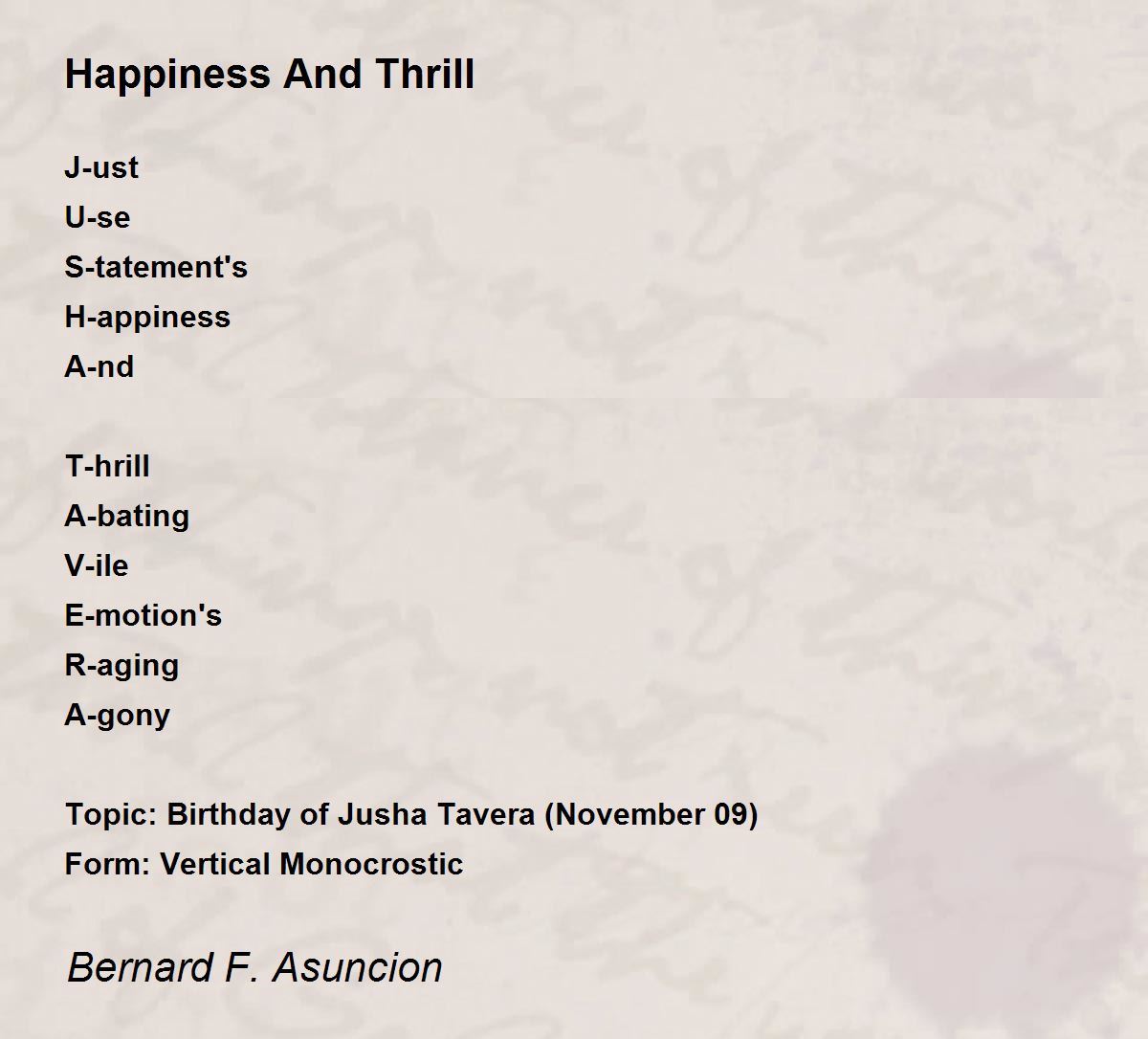 Happiness And Thrill

J-ust
U-se
S-tatement's
H-appiness
A-nd

T-hrill
A-bating
V-ile
E-motion's
R-aging
A-gony

Topic: Birthday of Jusha Tavera (November 09)
Form: Vertical Monocrostic

Bernard F. Asuncion